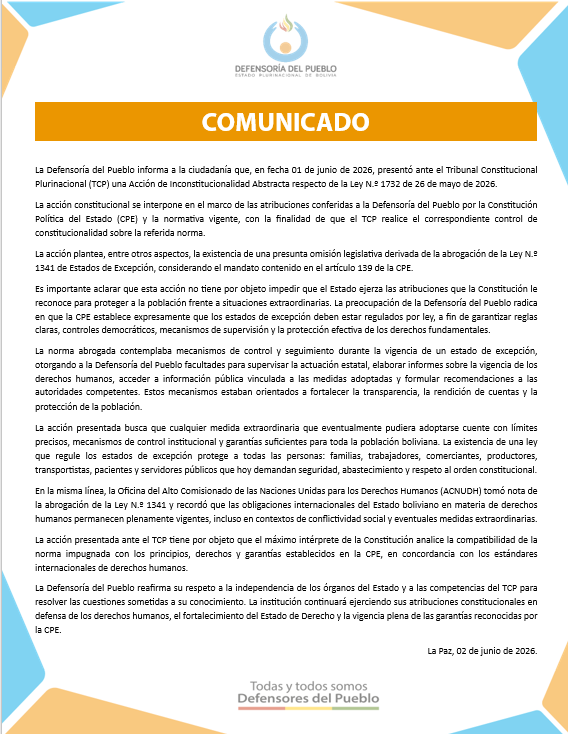 DEFENSORÍA DEL PUEBLO
ESTADO PLURINACIONAL DE BOLIVIA

COMUNICADO

La Defensoría del Pueblo informa a la ciudadanía que, en fecha 01 de junio de 2026, presentó ante el Tribunal Constitucional Plurinacional (TCP) una Acción de Inconstitucionalidad Abstracta respecto de la Ley N.º 1732 de 26 de mayo de 2026.

La acción constitucional se interpone en el marco de las atribuciones conferidas a la Defensoría del Pueblo por la Constitución Política del Estado (CPE) y la normativa vigente, con la finalidad de que el TCP realice el correspondiente control de constitucionalidad sobre la referida norma.

La acción plantea, entre otros aspectos, la existencia de una presunta omisión legislativa derivada de la abrogación de la Ley N.º 1341 de Estados de Excepción, considerando el mandato contenido en el artículo 139 de la CPE.

Es importante aclarar que esta acción no tiene por objeto impedir que el Estado ejerza las atribuciones que la Constitución le reconoce para proteger a la población frente a situaciones extraordinarias. La preocupación de la Defensoría del Pueblo radica en que la CPE establece expresamente que los estados de excepción deben estar regulados por ley, a fin de garantizar reglas claras, controles democráticos, mecanismos de supervisión y la protección efectiva de los derechos fundamentales.

La norma abrogada contemplaba mecanismos de control y seguimiento durante la vigencia de un estado de excepción, otorgando a la Defensoría del Pueblo facultades para supervisar la actuación estatal, elaborar informes sobre la vigencia de los derechos humanos, acceder a información pública vinculada a las medidas adoptadas y formular recomendaciones a las autoridades competentes. Estos mecanismos estaban orientados a fortalecer la transparencia, la rendición de cuentas y la protección de la población.

La acción presentada busca que cualquier medida extraordinaria que eventualmente pudiera adoptarse cuente con límites precisos, mecanismos de control institucional y garantías suficientes para toda la población boliviana. La existencia de una ley que regule los estados de excepción protege a todas las personas: familias, trabajadores, comerciantes, productores, transportistas, pacientes y servidores públicos que hoy demandan seguridad, abastecimiento y respeto al orden constitucional.

En la misma línea, la Oficina del Alto Comisionado de las Naciones Unidas para los Derechos Humanos (ACNUDH) tomó nota de la abrogación de la Ley N.º 1341 y recordó que las obligaciones internacionales del Estado boliviano en materia de derechos humanos permanecen plenamente vigentes, incluso en contextos de conflictividad social y eventuales medidas extraordinarias.

La acción presentada ante el TCP tiene por objeto que el máximo intérprete de la Constitución analice la compatibilidad de la norma impugnada con los principios, derechos y garantías establecidos en la CPE, en concordancia con los estándares internacionales de derechos humanos.

La Defensoría del Pueblo reafirma su respeto a la independencia de los órganos del Estado y a las competencias del TCP para resolver las cuestiones sometidas a su conocimiento. La institución continuará ejerciendo sus atribuciones constitucionales en defensa de los derechos humanos, el fortalecimiento del Estado de Derecho y la vigencia plena de las garantías reconocidas por la CPE.

La Paz, 02 de junio de 2026.

Todas y todos somos
Defensores del Pueblo